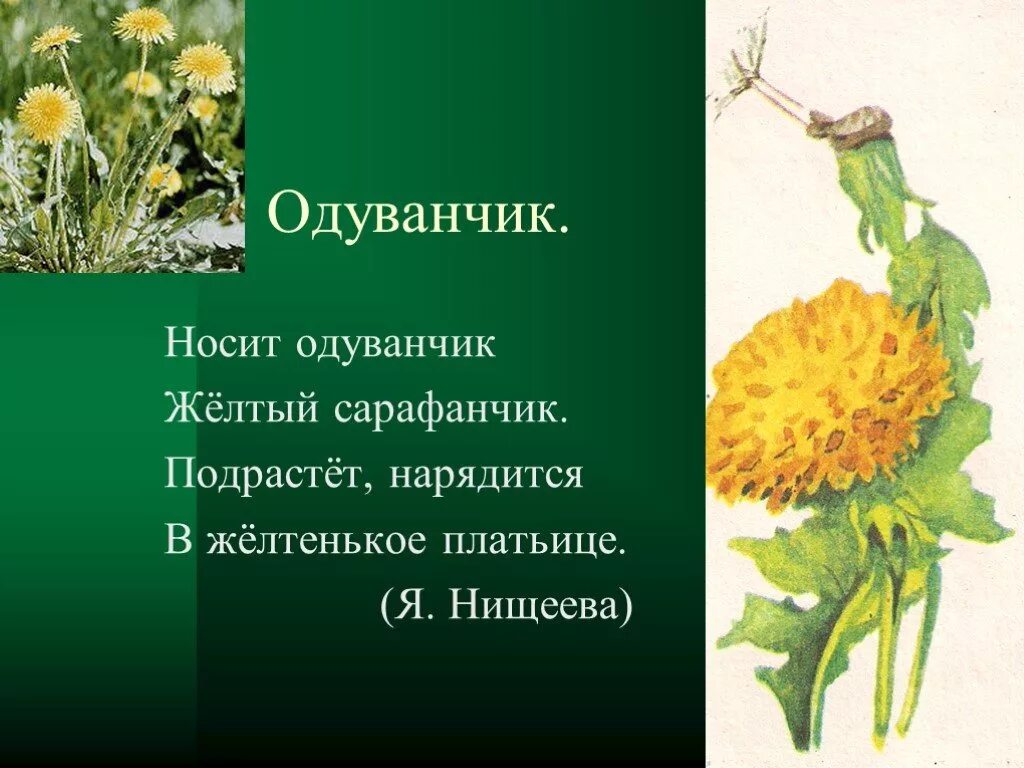 Одуванчик.

Носит одуванчик
Жёлтый сарафанчик.
Подрастёт, нарядится
В жёлтенькое платьице.
(Я. Нищеева)